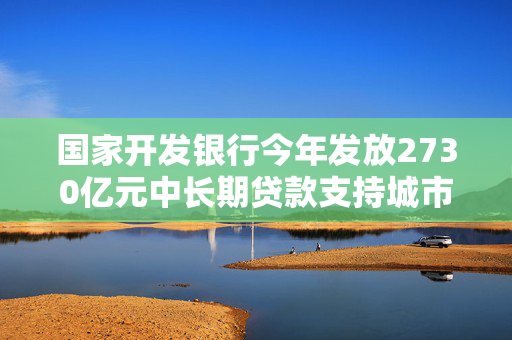 国家开发银行今年发放2730亿元中长期贷款支持城市